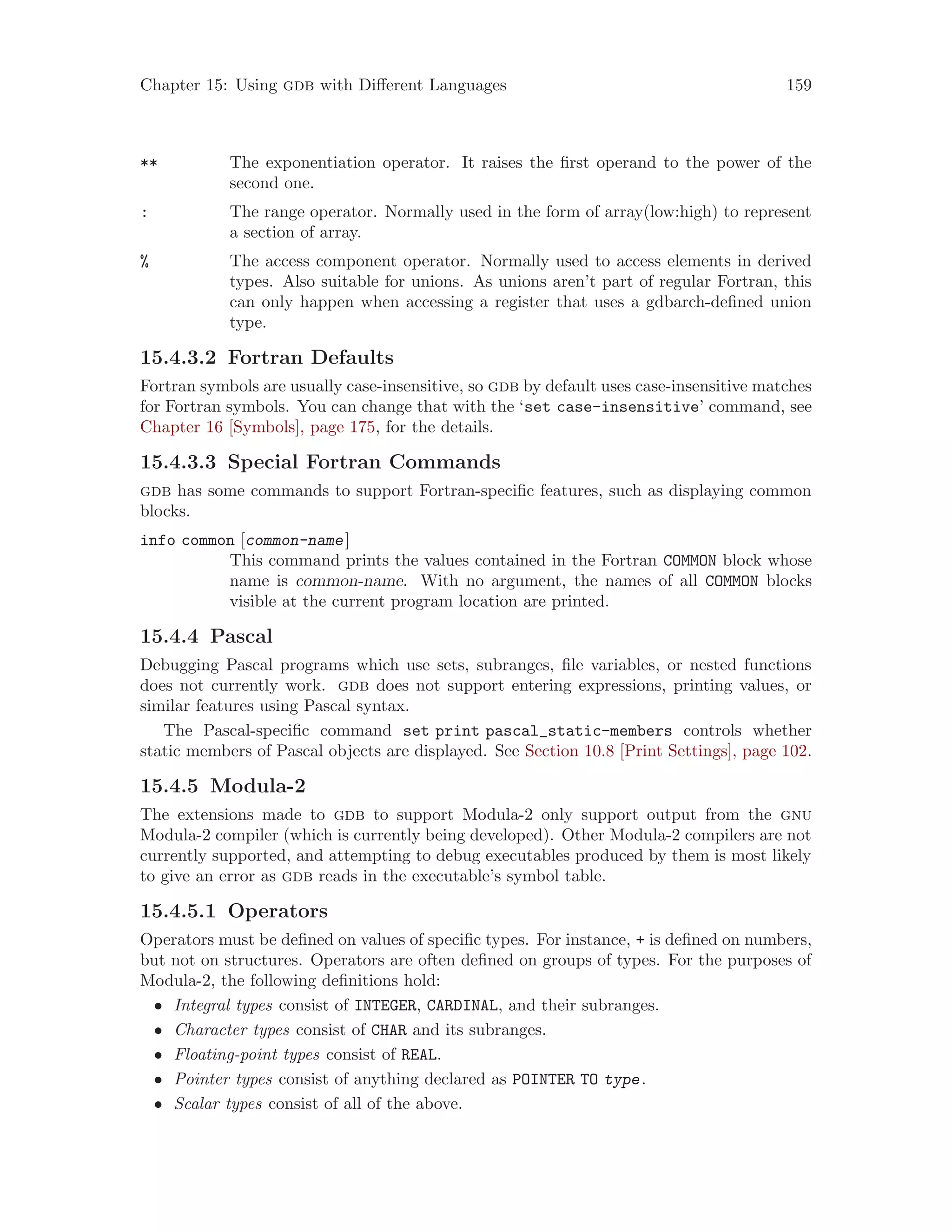 Chapter 15: Using GDB with Different Languages 159

** The exponentiation operator. It raises the first operand to the power of the second one.

: The range operator. Normally used in the form of array(low:high) to represent a section of array.

% The access component operator. Normally used to access elements in derived types. Also suitable for unions. As unions aren't part of regular Fortran, this can only happen when accessing a register that uses a gdbarch-defined union type.

15.4.3.2 Fortran Defaults

Fortran symbols are usually case-insensitive, so GDB by default uses case-insensitive matches for Fortran symbols. You can change that with the 'set case-insensitive' command, see Chapter 16 [Symbols], page 175, for the details.

15.4.3.3 Special Fortran Commands

GDB has some commands to support Fortran-specific features, such as displaying common blocks.

info common [common-name]
This command prints the values contained in the Fortran COMMON block whose name is common-name. With no argument, the names of all COMMON blocks visible at the current program location are printed.

15.4.4 Pascal

Debugging Pascal programs which use sets, subranges, file variables, or nested functions does not currently work. GDB does not support entering expressions, printing values, or similar features using Pascal syntax.

The Pascal-specific command set print pascal_static-members controls whether static members of Pascal objects are displayed. See Section 10.8 [Print Settings], page 102.

15.4.5 Modula-2

The extensions made to GDB to support Modula-2 only support output from the GNU Modula-2 compiler (which is currently being developed). Other Modula-2 compilers are not currently supported, and attempting to debug executables produced by them is most likely to give an error as GDB reads in the executable's symbol table.

15.4.5.1 Operators

Operators must be defined on values of specific types. For instance, + is defined on numbers, but not on structures. Operators are often defined on groups of types. For the purposes of Modula-2, the following definitions hold:

• Integral types consist of INTEGER, CARDINAL, and their subranges.
• Character types consist of CHAR and its subranges.
• Floating-point types consist of REAL.
• Pointer types consist of anything declared as POINTER TO type.
• Scalar types consist of all of the above.